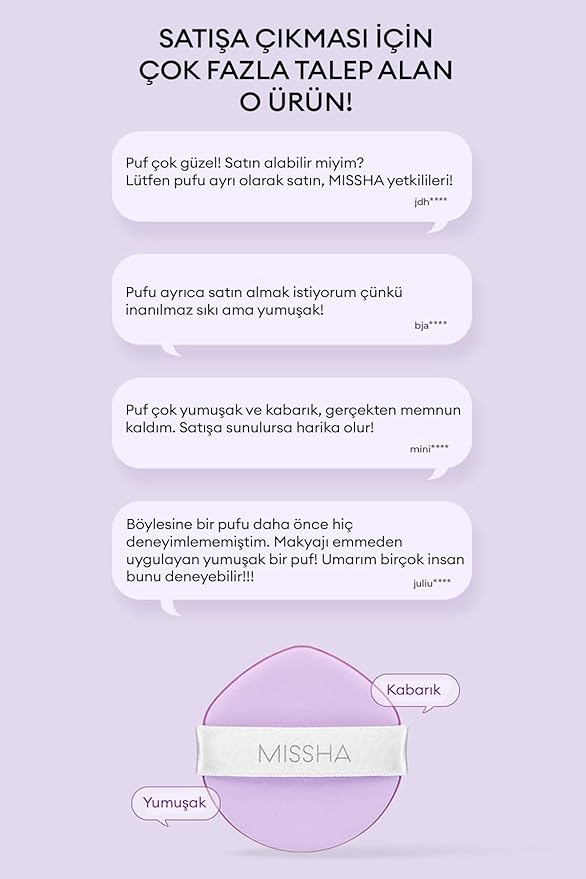 SATIŞA ÇIKMASI İÇİN
ÇOK FAZLA TALEP ALAN
O ÜRÜN!

Puf çok güzel! Satın alabilir miyim? Lütfen pufu ayrı olarak satın, MISSHA yetkilileri!

jdh****

Pufu ayrıca satın almak istiyorum çünkü inanılmaz sıkı ama yumuşak!

bja****

Puf çok yumuşak ve kabarık, gerçekten memnun kaldım. Satışa sunulursa harika olur!

mini****

Böylesine bir pufu daha önce hiç deneyimlememiştim. Makyajı emmeden uygulayan yumuşak bir puf! Umarım birçok insan bunu deneyebilir!!!

juliu****

Kabarık

MISSHA

Yumuşak